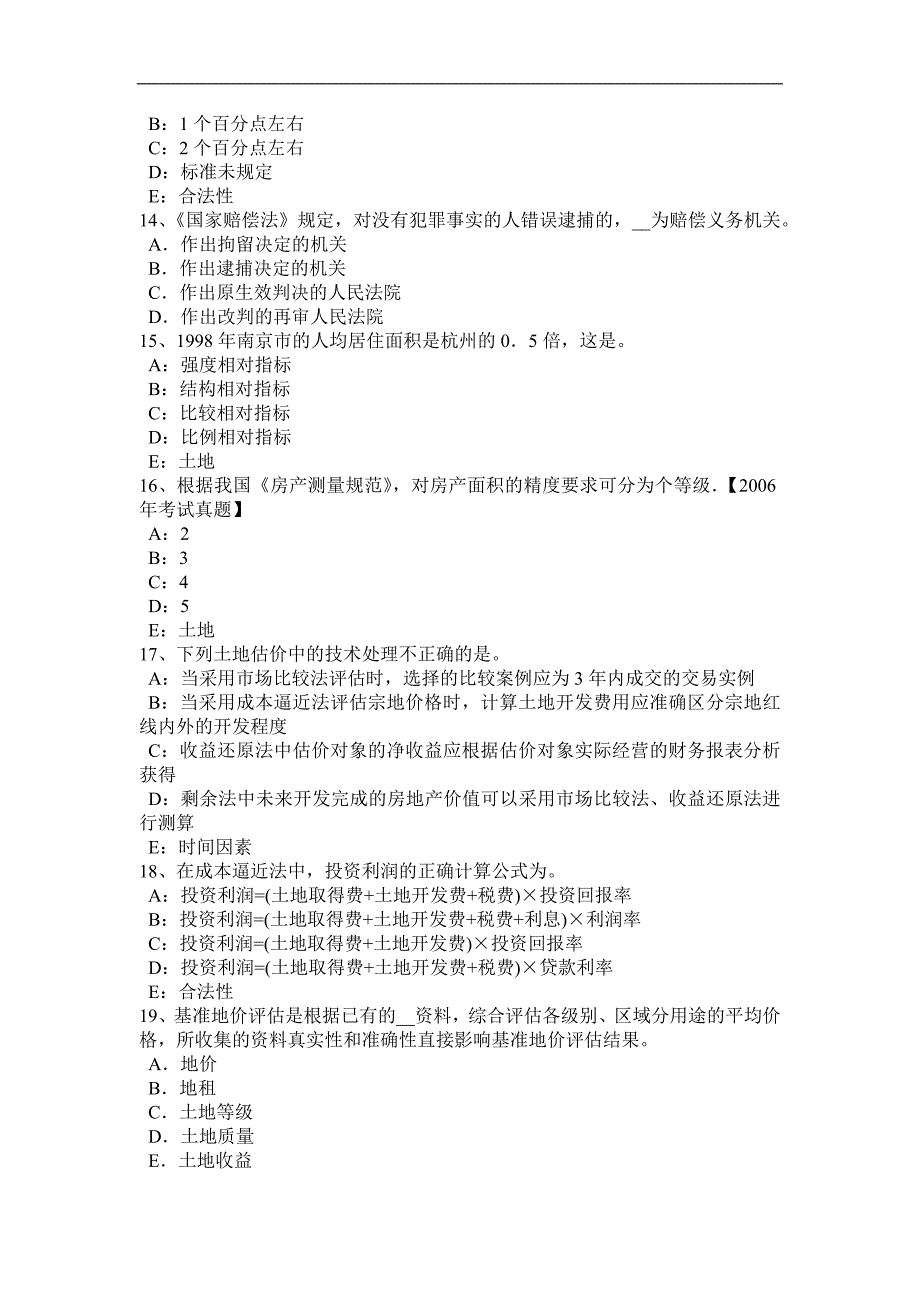 B：1 个百分点左右
C：2 个百分点左右
D：标准未规定
E：合法性
14、《国家赔偿法》规定，对没有犯罪事实的人错误逮捕的，__为赔偿义务机关。
A．作出拘留决定的机关
B．作出逮捕决定的机关
C．作出原生效判决的人民法院
D．作出改判的再审人民法院
15、1998 年南京市的人均居住面积是杭州的 0．5 倍，这是。
A：强度相对指标
B：结构相对指标
C：比较相对指标
D：比例相对指标
E：土地
16、根据我国《房产测量规范》，对房产面积的精度要求可分为个等级.【2006 年考试真题】
A：2
B：3
C：4
D：5
E：土地
17、下列土地估价中的技术处理不正确的是。
A：当采用市场比较法评估时，选择的比较案例应为 3 年内成交的交易实例
B：当采用成本逼近法评估宗地价格时，计算土地开发费用应准确区分宗地红线内外的开发程度
C：收益还原法中估价对象的净收益应根据估价对象实际经营的财务报表分析获得
D：剩余法中未来开发完成的房地产价值可以采用市场比较法、收益还原法进行测算
E：时间因素
18、在成本逼近法中，投资利润的正确计算公式为。
A：投资利润=(土地取得费+土地开发费+税费)×投资回报率
B：投资利润=(土地取得费+土地开发费+税费+利息)×利润率
C：投资利润=(土地取得费+土地开发费)×投资回报率
D：投资利润=(土地取得费+土地开发费+税费)×贷款利率
E：合法性
19、基准地价评估是根据已有的__资料，综合评估各级别、区域分用途的平均价格，所收集的资料真实性和准确性直接影响基准地价评估结果。
A．地价
B．地租
C．土地等级
D．土地质量
E．土地收益